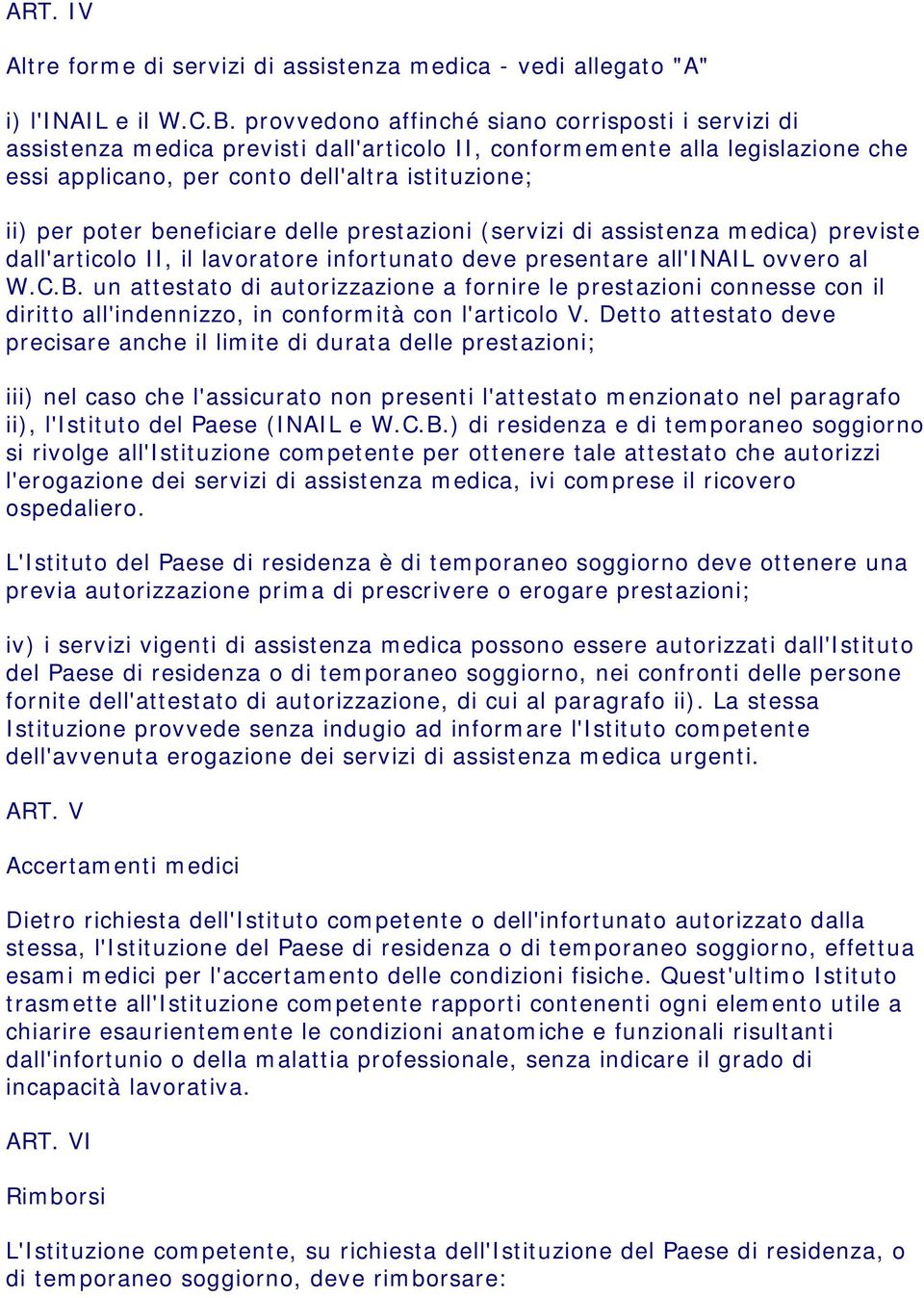 ART. IV

Altre forme di servizi di assistenza medica - vedi allegato "A"

i) l'INAIL e il W.C.B. provvedono affinché siano corrisposti i servizi di assistenza medica previsti dall'articolo II, conformemente alla legislazione che essi applicano, per conto dell'altra istituzione;

ii) per poter beneficiare delle prestazioni (servizi di assistenza medica) previste dall'articolo II, il lavoratore infortunato deve presentare all'INAIL ovvero al W.C.B. un attestato di autorizzazione a fornire le prestazioni connesse con il diritto all'indennizzo, in conformità con l'articolo V. Detto attestato deve precisare anche il limite di durata delle prestazioni;

iii) nel caso che l'assicurato non presenti l'attestato menzionato nel paragrafo ii), l'Istituto del Paese (INAIL e W.C.B.) di residenza e di temporaneo soggiorno si rivolge all'Istituzione competente per ottenere tale attestato che autorizzi l'erogazione dei servizi di assistenza medica, ivi comprese il ricovero ospedaliero.

L'Istituto del Paese di residenza è di temporaneo soggiorno deve ottenere una previa autorizzazione prima di prescrivere o erogare prestazioni;

iv) i servizi vigenti di assistenza medica possono essere autorizzati dall'Istituto del Paese di residenza o di temporaneo soggiorno, nei confronti delle persone fornite dell'attestato di autorizzazione, di cui al paragrafo ii). La stessa Istituzione provvede senza indugio ad informare l'Istituto competente dell'avvenuta erogazione dei servizi di assistenza medica urgenti.

ART. V

Accertamenti medici

Dietro richiesta dell'Istituto competente o dell'infortunato autorizzato dalla stessa, l'Istituzione del Paese di residenza o di temporaneo soggiorno, effettua esami medici per l'accertamento delle condizioni fisiche. Quest'ultimo Istituto trasmette all'Istituzione competente rapporti contenenti ogni elemento utile a chiarire esaurientemente le condizioni anatomiche e funzionali risultanti dall'infortunio o della malattia professionale, senza indicare il grado di incapacità lavorativa.

ART. VI

Rimborsi

L'Istituzione competente, su richiesta dell'Istituzione del Paese di residenza, o di temporaneo soggiorno, deve rimborsare: